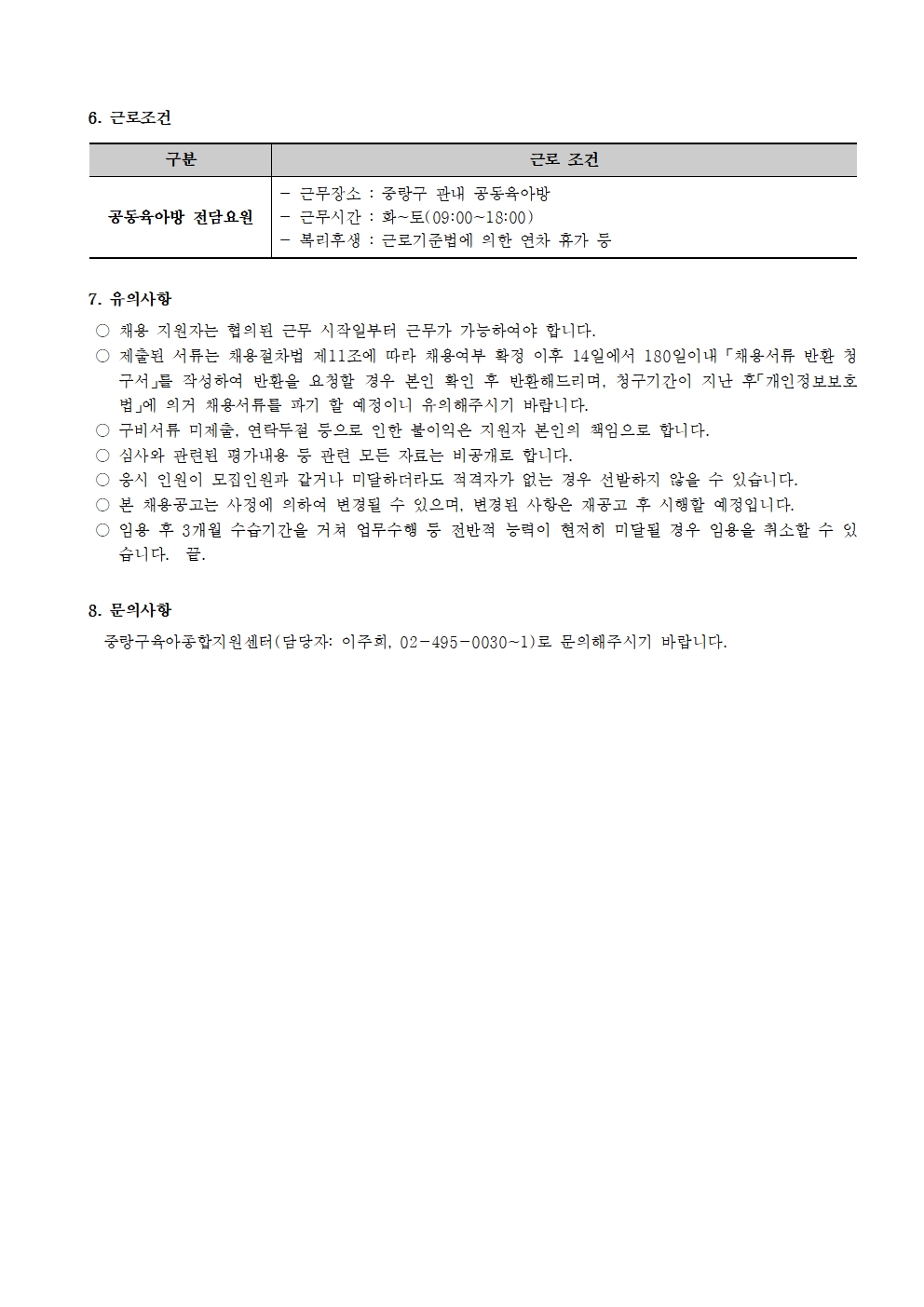 6. 근로조건

| 구분 | 근로 조건 |
|---|---|
| 공동육아방 전담요원 | - 근무장소 : 중랑구 관내 공동육아방<br>- 근무시간 : 화~토(09:00~18:00)<br>- 복리후생 : 근로기준법에 의한 연차 휴가 등 |

7. 유의사항

○ 채용 지원자는 협의된 근무 시작일부터 근무가 가능하여야 합니다.
○ 제출된 서류는 채용절차법 제11조에 따라 채용여부 확정 이후 14일에서 180일이내「채용서류 반환 청구서」를 작성하여 반환을 요청할 경우 본인 확인 후 반환해드리며, 청구기간이 지난 후「개인정보보호법」에 의거 채용서류를 파기 할 예정이니 유의해주시기 바랍니다.
○ 구비서류 미제출, 연락두절 등으로 인한 불이익은 지원자 본인의 책임으로 합니다.
○ 심사와 관련된 평가내용 등 관련 모든 자료는 비공개로 합니다.
○ 응시 인원이 모집인원과 같거나 미달하더라도 적격자가 없는 경우 선발하지 않을 수 있습니다.
○ 본 채용공고는 사정에 의하여 변경될 수 있으며, 변경된 사항은 재공고 후 시행할 예정입니다.
○ 임용 후 3개월 수습기간을 거쳐 업무수행 등 전반적 능력이 현저히 미달될 경우 임용을 취소할 수 있습니다. 끝.

8. 문의사항

중랑구육아종합지원센터(담당자: 이주희, 02-495-0030~1)로 문의해주시기 바랍니다.